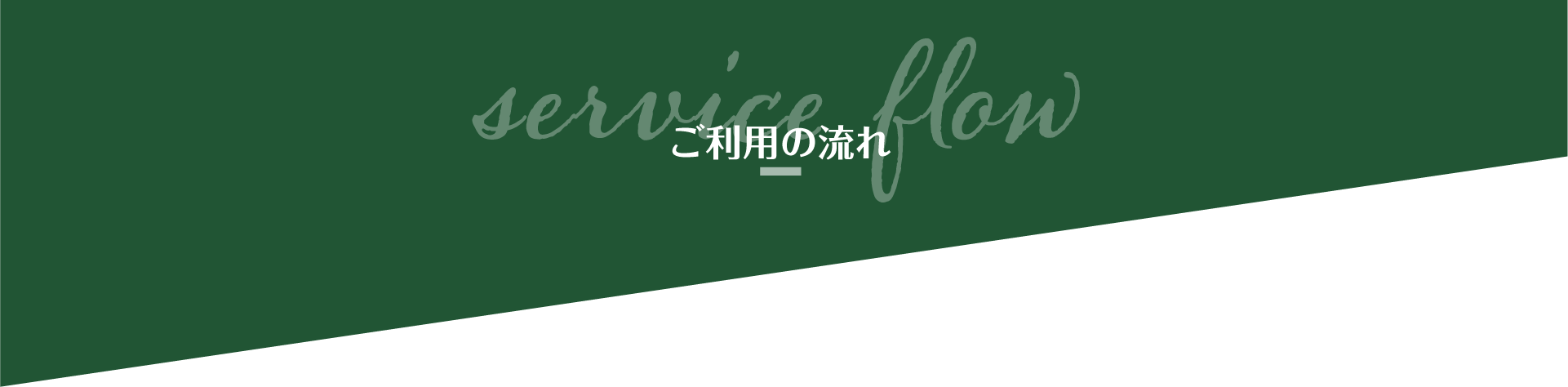 service flow
ご利用の流れ